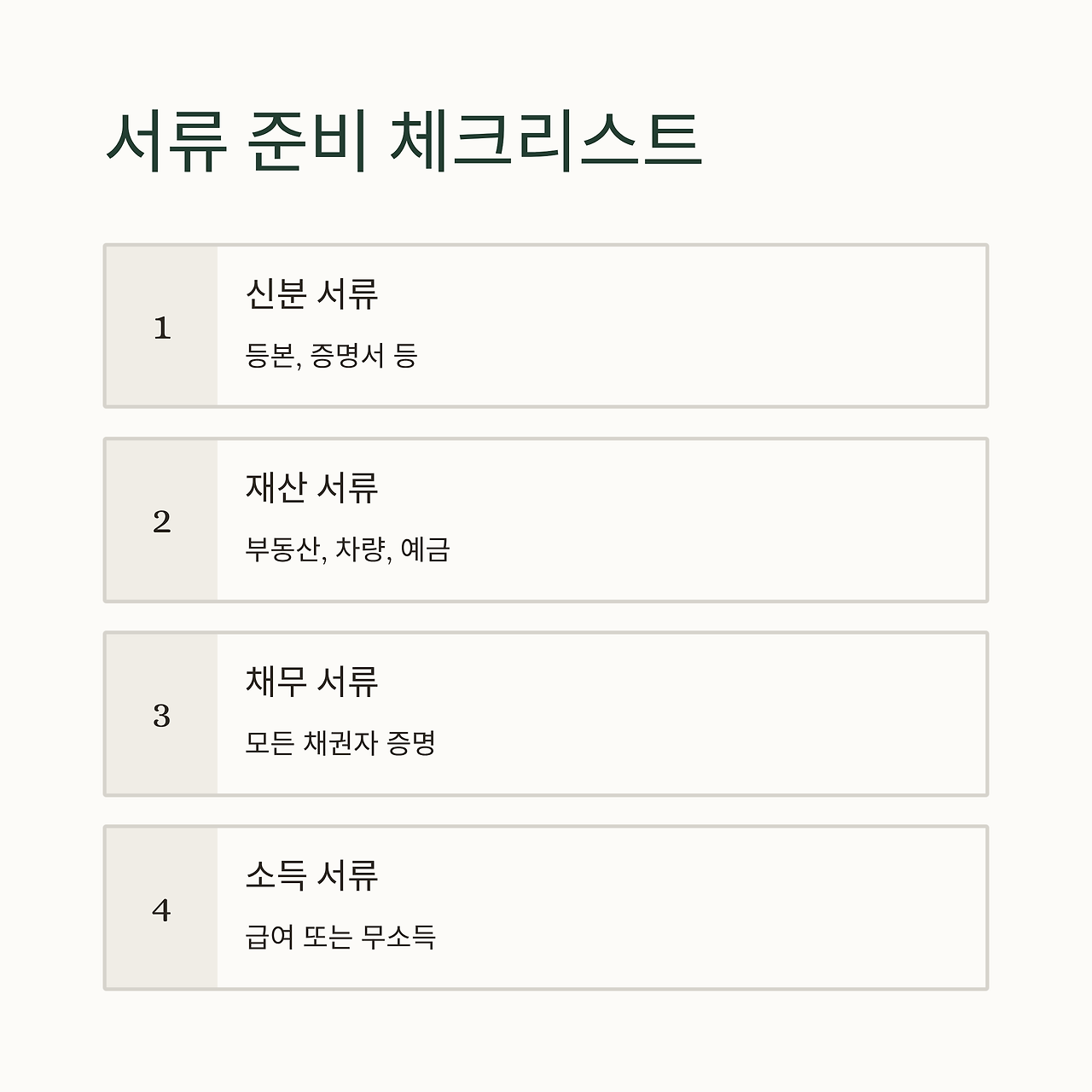 서류 준비 체크리스트

1

신분 서류

등본, 증명서 등

2

재산 서류

부동산, 차량, 예금

3

채무 서류

모든 채권자 증명

4

소득 서류

급여 또는 무소득